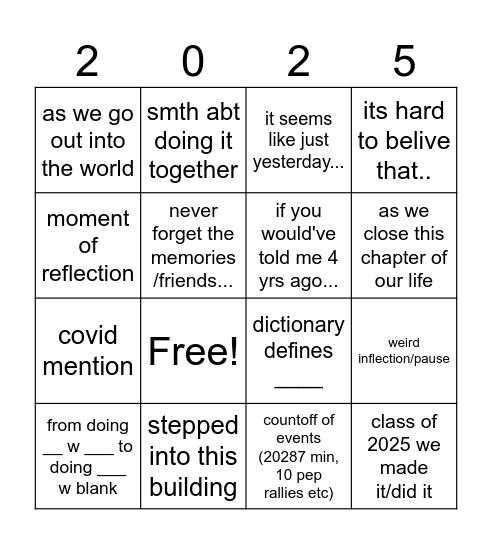 | 2 | 0 | 2 | 5 |
|---|---|---|---|
| as we go out into the world | smth abt doing it together | it seems like just yesterday... | its hard to belive that.. |
| moment of reflection | never forget the memories /friends... | if you would've told me 4 yrs ago... | as we close this chapter of our life |
| covid mention | Free! | dictionary defines ____ | weird inflection/pause |
| from doing __ w ___ to doing ___ w blank | stepped into this building | countoff of events (20287 min, 10 pep rallies etc) | class of 2025 we made it/did it |